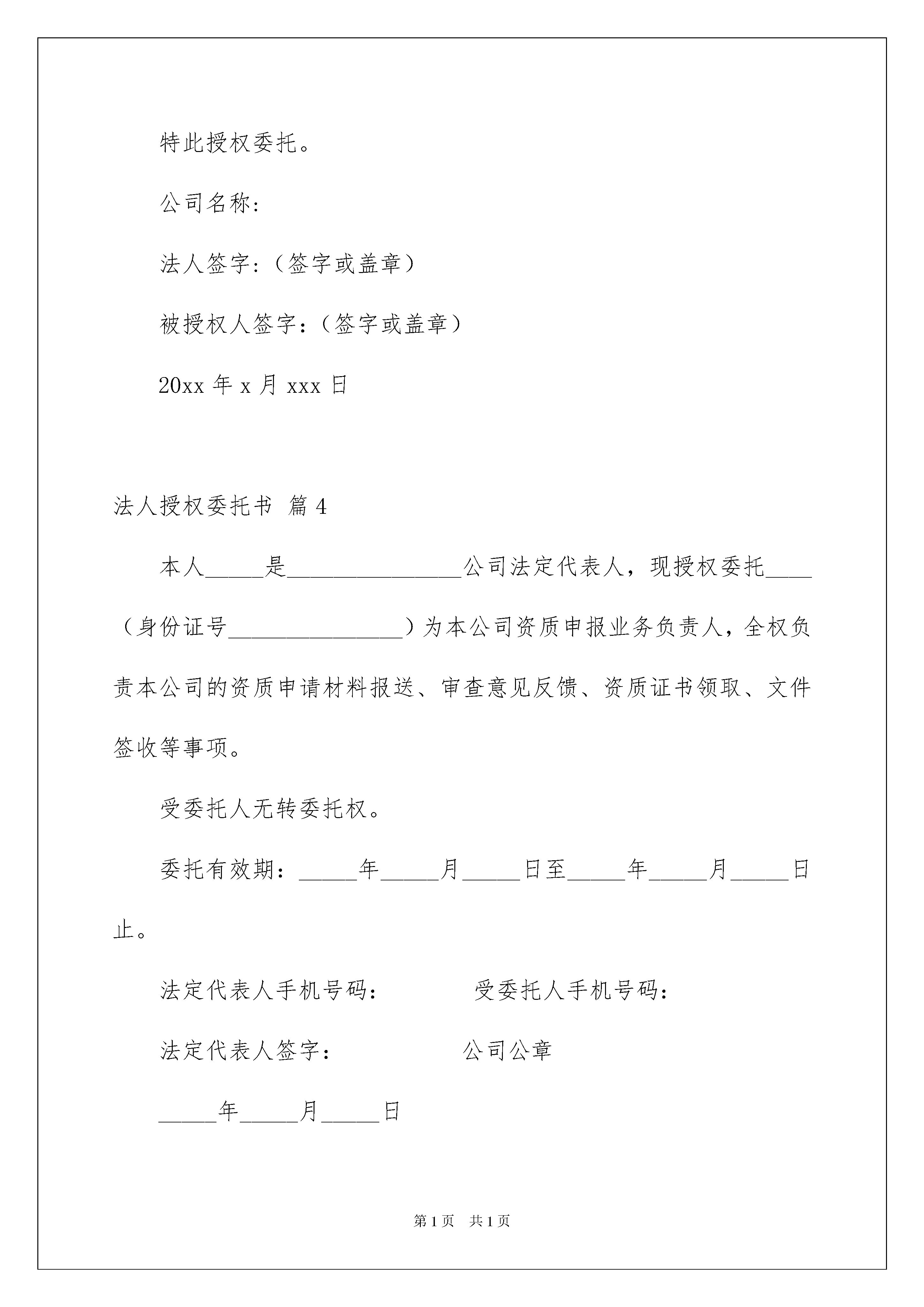 特此授权委托。

公司名称：

法人签字：（签字或盖章）

被授权人签字：（签字或盖章）

20xx 年 x 月 xxx 日

法人授权委托书 篇 4

本人_____是_______________公司法定代表人，现授权委托____（身份证号_______________）为本公司资质申报业务负责人，全权负责本公司的资质申请材料报送、审查意见反馈、资质证书领取、文件签收等事项。

受委托人无转委托权。

委托有效期：_____年_____月_____日至_____年_____月_____日止。

法定代表人手机号码：　　　　受委托人手机号码：

法定代表人签字：　　　　　公司公章

_____年_____月_____日

第 1 页　共 1 页